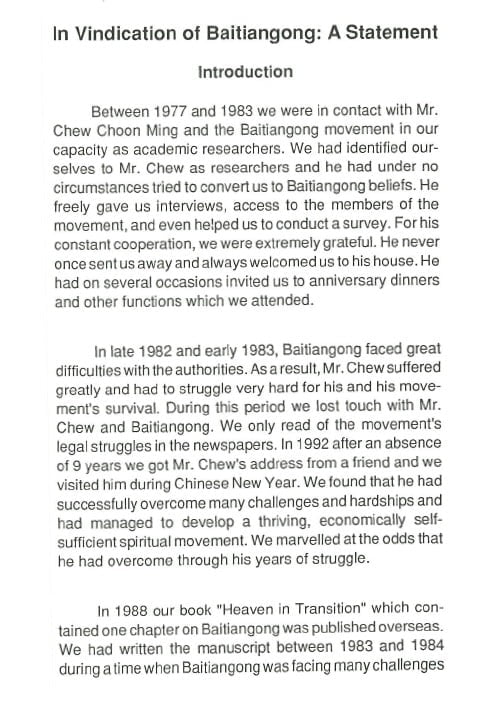 In Vindication of Baitiangong: A Statement

Introduction

Between 1977 and 1983 we were in contact with Mr. Chew Choon Ming and the Baitiangong movement in our capacity as academic researchers. We had identified ourselves to Mr. Chew as researchers and he had under no circumstances tried to convert us to Baitiangong beliefs. He freely gave us interviews, access to the members of the movement, and even helped us to conduct a survey. For his constant cooperation, we were extremely grateful. He never once sent us away and always welcomed us to his house. He had on several occasions invited us to anniversary dinners and other functions which we attended.

In late 1982 and early 1983, Baitiangong faced great difficulties with the authorities. As a result, Mr. Chew suffered greatly and had to struggle very hard for his and his movement's survival. During this period we lost touch with Mr. Chew and Baitiangong. We only read of the movement's legal struggles in the newspapers. In 1992 after an absence of 9 years we got Mr. Chew's address from a friend and we visited him during Chinese New Year. We found that he had successfully overcome many challenges and hardships and had managed to develop a thriving, economically self-sufficient spiritual movement. We marvelled at the odds that he had overcome through his years of struggle.

In 1988 our book "Heaven in Transition" which contained one chapter on Baitiangong was published overseas. We had written the manuscript between 1983 and 1984 during a time when Baitiangong was facing many challenges